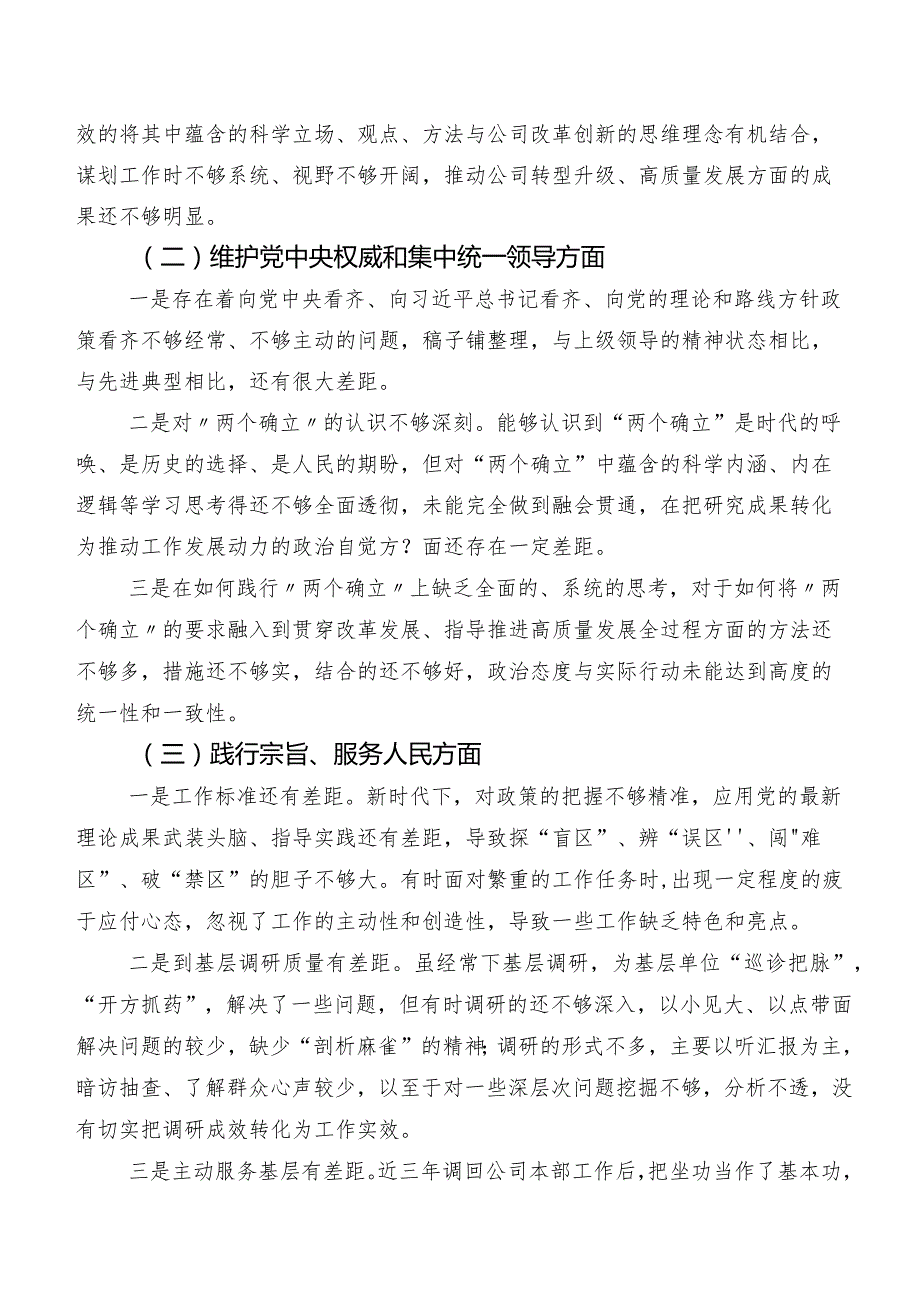 效的将其中蕴含的科学立场、观点、方法与公司改革创新的思维理念有机结合，谋划工作时不够系统、视野不够开阔，推动公司转型升级、高质量发展方面的成果还不够明显。

（二）维护党中央权威和集中统一领导方面

一是存在着向党中央看齐、向习近平总书记看齐、向党的理论和路线方针政策看齐不够经常、不够主动的问题，稿子铺整理，与上级领导的精神状态相比，与先进典型相比，还有很大差距。

二是对〃两个确立〃的认识不够深刻。能够认识到“两个确立”是时代的呼唤、是历史的选择、是人民的期盼，但对“两个确立”中蕴含的科学内涵、内在逻辑等学习思考得还不够全面透彻，未能完全做到融会贯通，在把研究成果转化为推动工作发展动力的政治自觉方？面还存在一定差距。

三是在如何践行〃两个确立〃上缺乏全面的、系统的思考，对于如何将〃两个确立〃的要求融入到贯穿改革发展、指导推进高质量发展全过程方面的方法还不够多，措施还不够实，结合的还不够好，政治态度与实际行动未能达到高度的统一性和一致性。

（三）践行宗旨、服务人民方面

一是工作标准还有差距。新时代下，对政策的把握不够精准，应用党的最新理论成果武装头脑、指导实践还有差距，导致探“盲区”、辨“误区''、闯"难区”、破“禁区”的胆子不够大。有时面对繁重的工作任务时,出现一定程度的疲于应付心态，忽视了工作的主动性和创造性，导致一些工作缺乏特色和亮点。

二是到基层调研质量有差距。虽经常下基层调研，为基层单位“巡诊把脉”，“开方抓药”，解决了一些问题，但有时调研的还不够深入，以小见大、以点带面解决问题的较少，缺少“剖析麻雀”的精神;调研的形式不多，主要以听汇报为主，暗访抽查、了解群众心声较少，以至于对一些深层次问题挖掘不够，分析不透，没有切实把调研成效转化为工作实效。

三是主动服务基层有差距。近三年调回公司本部工作后，把坐功当作了基本功，